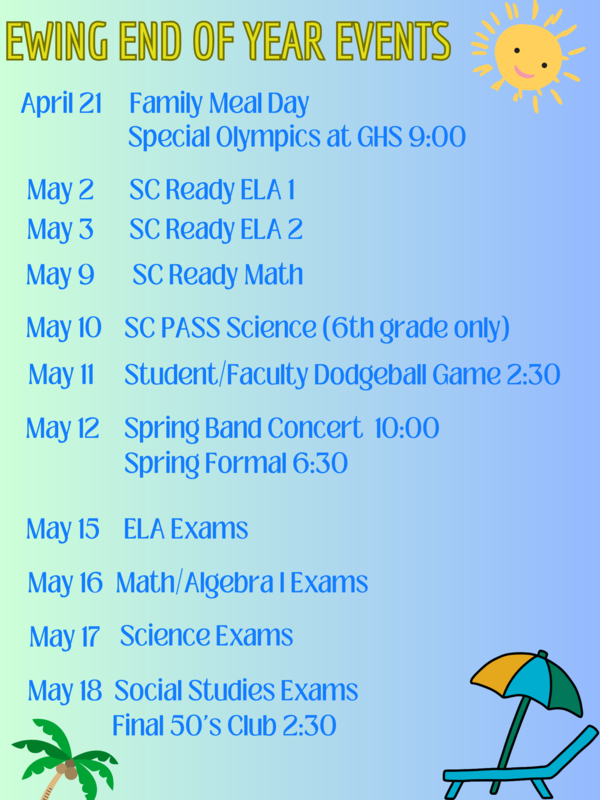 EWING END OF YEAR EVENTS

April 21 Family Meal Day
Special Olympics at GHS 9:00

May 2 SC Ready ELA 1
May 3 SC Ready ELA 2
May 9 SC Ready Math
May 10 SC PASS Science (6th grade only)
May 11 Student/Faculty Dodgeball Game 2:30
May 12 Spring Band Concert 10:00
Spring Formal 6:30

May 15 ELA Exams
May 16 Math/Algebra I Exams
May 17 Science Exams
May 18 Social Studies Exams
Final 50's Club 2:30